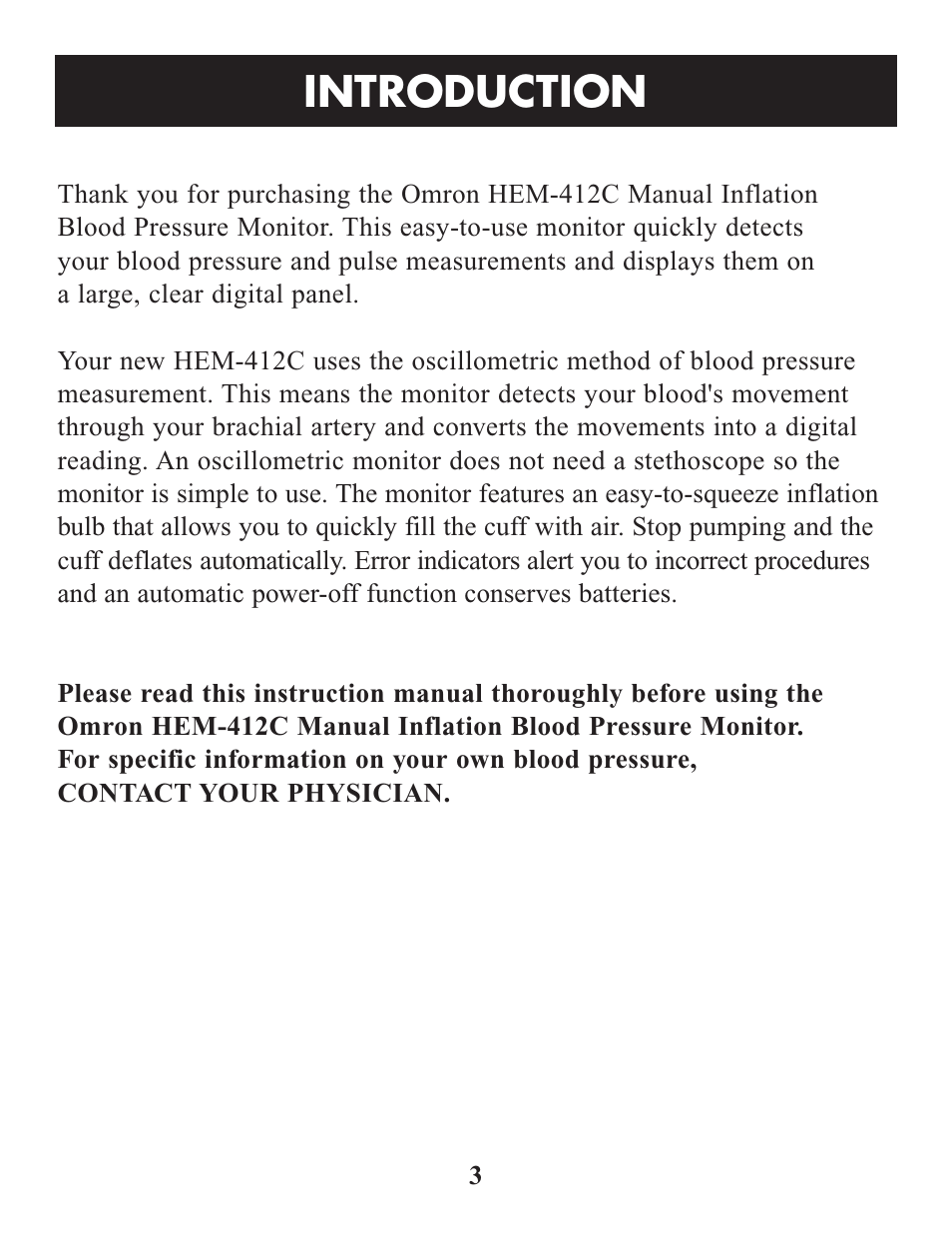 INTRODUCTION

Thank you for purchasing the Omron HEM-412C Manual Inflation Blood Pressure Monitor. This easy-to-use monitor quickly detects your blood pressure and pulse measurements and displays them on a large, clear digital panel.

Your new HEM-412C uses the oscillometric method of blood pressure measurement. This means the monitor detects your blood's movement through your brachial artery and converts the movements into a digital reading. An oscillometric monitor does not need a stethoscope so the monitor is simple to use. The monitor features an easy-to-squeeze inflation bulb that allows you to quickly fill the cuff with air. Stop pumping and the cuff deflates automatically. Error indicators alert you to incorrect procedures and an automatic power-off function conserves batteries.

Please read this instruction manual thoroughly before using the Omron HEM-412C Manual Inflation Blood Pressure Monitor. For specific information on your own blood pressure, CONTACT YOUR PHYSICIAN.

3